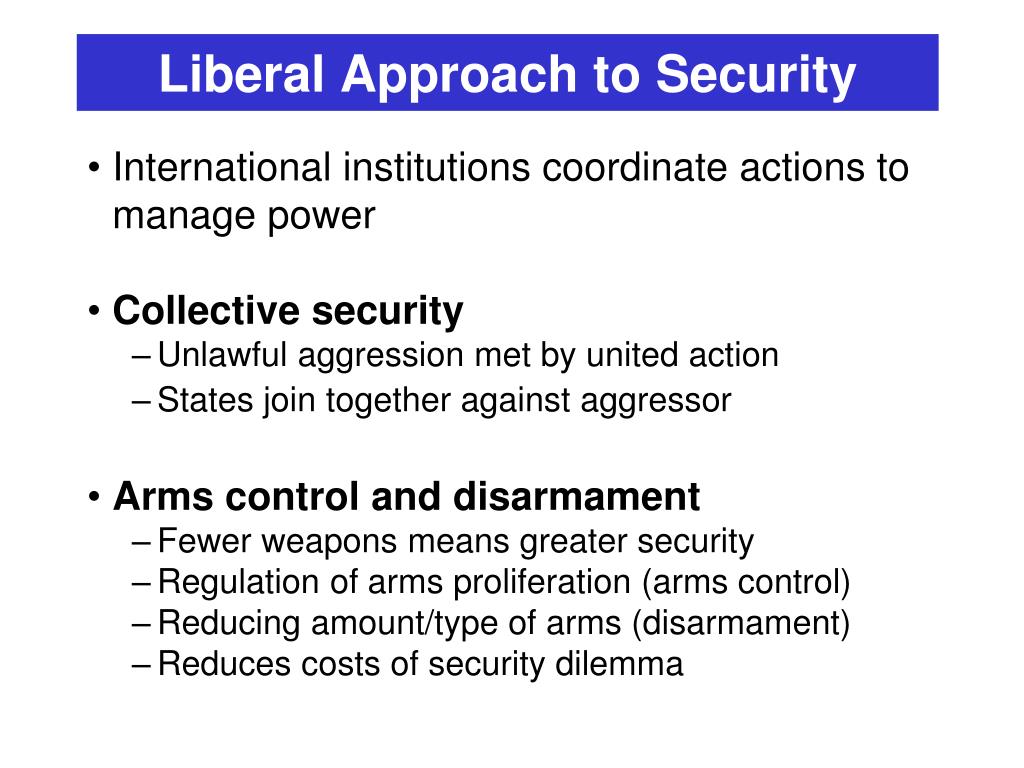 Liberal Approach to Security

• International institutions coordinate actions to manage power

• Collective security
– Unlawful aggression met by united action
– States join together against aggressor

• Arms control and disarmament
– Fewer weapons means greater security
– Regulation of arms proliferation (arms control)
– Reducing amount/type of arms (disarmament)
– Reduces costs of security dilemma